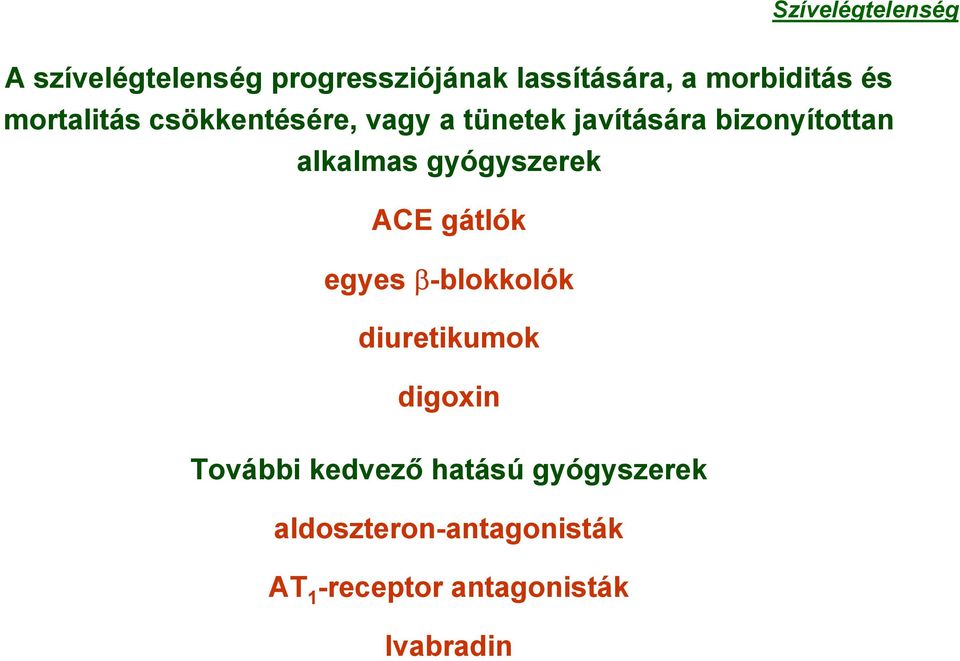 Szívelégtelenség

A szívelégtelenség progressziójának lassítására, a morbiditás és mortalitás csökkentésére, vagy a tünetek javítására bizonyítottan alkalmas gyógyszerek

ACE gátlók

egyes $\beta$-blokkolók

diuretikumok

digoxin

További kedvező hatású gyógyszerek

aldoszteron-antagonisták

$AT_1$-receptor antagonisták

Ivabradin